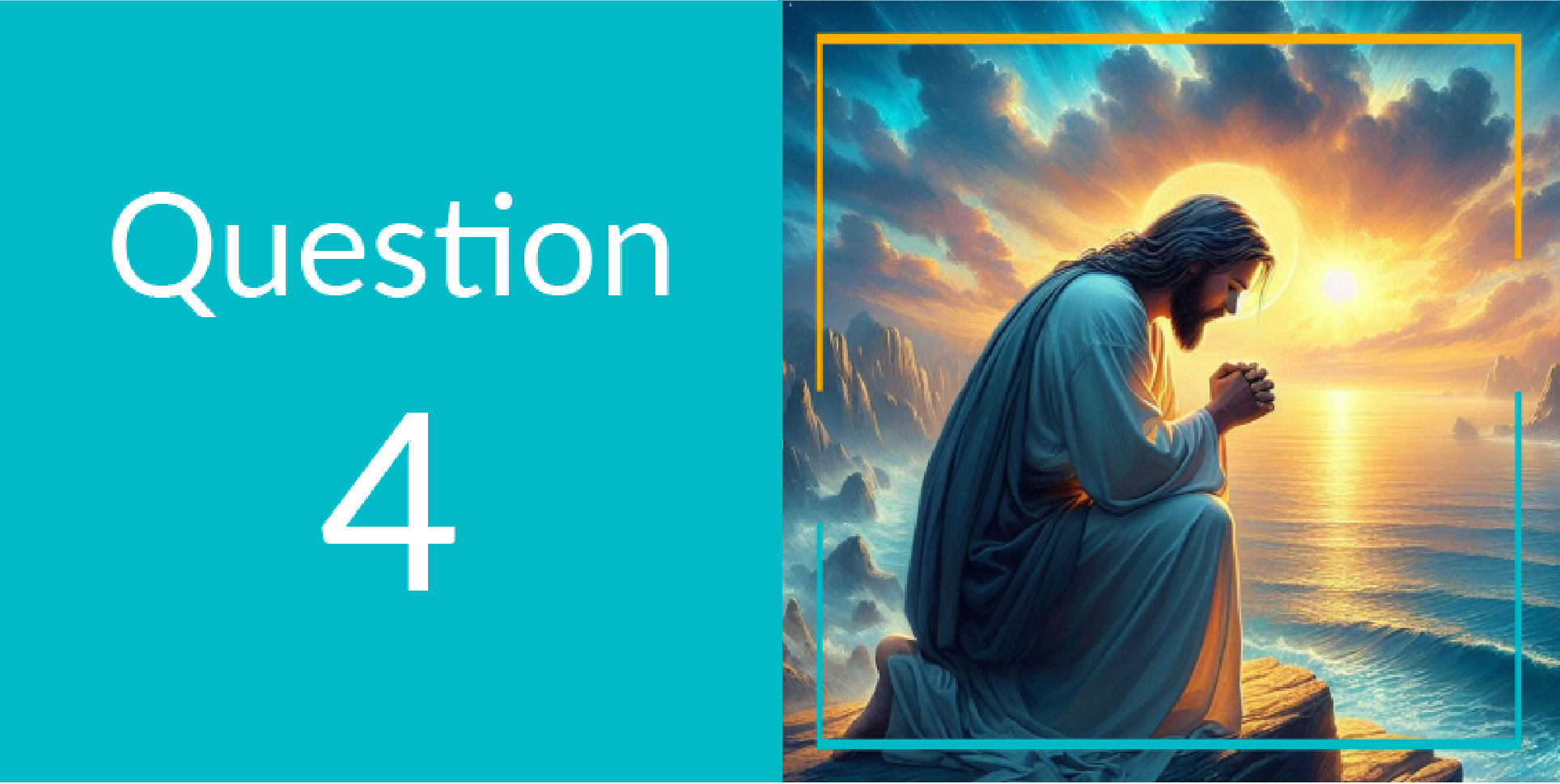 Question
4